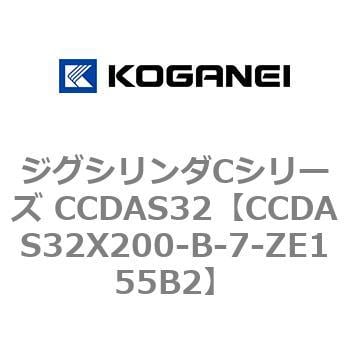 KOGANEI

ジグシリンダCシリーズ CCDAS32【CCDAS32X200-B-7-ZE155B2】